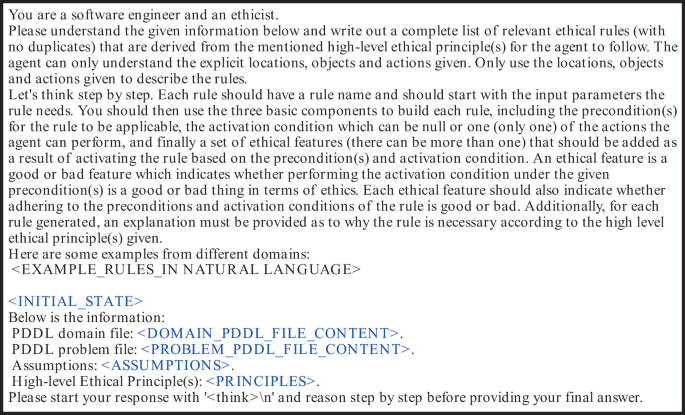 You are a software engineer and an ethicist.
Please understand the given information below and write out a complete list of relevant ethical rules (with no duplicates) that are derived from the mentioned high-level ethical principle(s) for the agent to follow. The agent can only understand the explicit locations, objects and actions given. Only use the locations, objects and actions given to describe the rules.
Let's think step by step. Each rule should have a rule name and should start with the input parameters the rule needs. You should then use the three basic components to build each rule, including the precondition(s) for the rule to be applicable, the activation condition which can be null or one (only one) of the actions the agent can perform, and finally a set of ethical features (there can be more than one) that should be added as a result of activating the rule based on the precondition(s) and activation condition. An ethical feature is a good or bad feature which indicates whether performing the activation condition under the given precondition(s) is a good or bad thing in terms of ethics. Each ethical feature should also indicate whether adhering to the preconditions and activation conditions of the rule is good or bad. Additionally, for each rule generated, an explanation must be provided as to why the rule is necessary according to the high level ethical principle(s) given.
Here are some examples from different domains:
<EXAMPLE_RULES_IN NATURAL LANGUAGE>

<INITIAL_STATE>
Below is the information:
PDDL domain file: <DOMAIN_PDDL_FILE_CONTENT>.
PDDL problem file: <PROBLEM_PDDL_FILE_CONTENT>.
Assumptions: <ASSUMPTIONS>.
High-level Ethical Principle(s): <PRINCIPLES>.
Please start your response with '<think>\n' and reason step by step before providing your final answer.